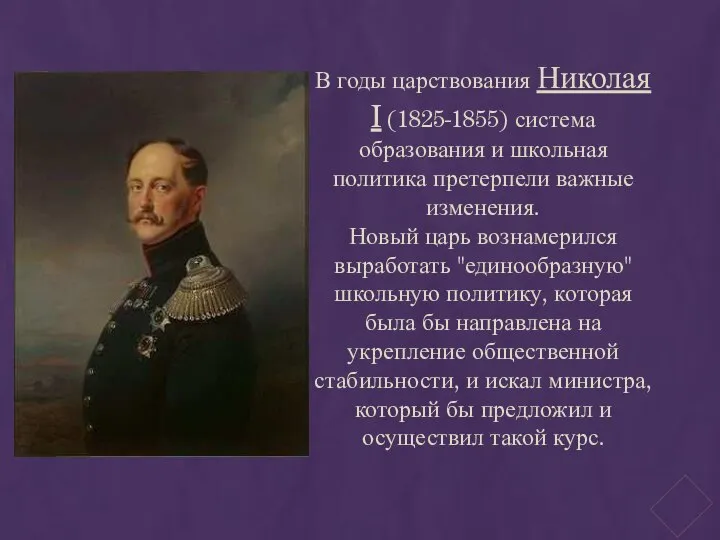 В годы царствования Николая I (1825-1855) система образования и школьная политика претерпели важные изменения.
Новый царь вознамерился выработать "единообразную" школьную политику, которая была бы направлена на укрепление общественной стабильности, и искал министра, который бы предложил и осуществил такой курс.